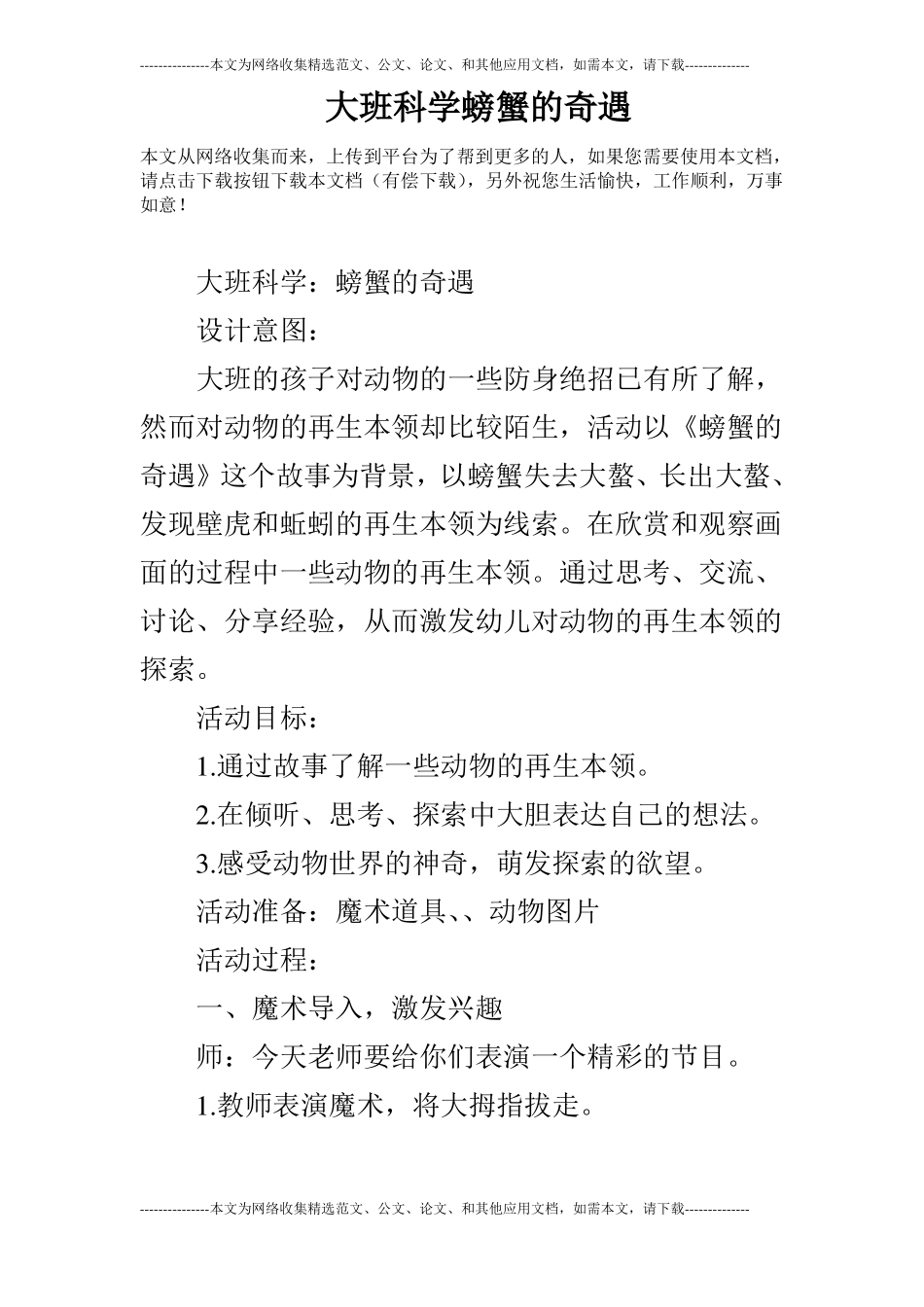 ---------------本文为网络收集精选范文、公文、论文、和其他应用文档，如需本文，请下载--------------

大班科学螃蟹的奇遇

本文从网络收集而来，上传到平台为了帮到更多的人，如果您需要使用本文档，请点击下载按钮下载本文档（有偿下载），另外祝您生活愉快，工作顺利，万事如意！

大班科学：螃蟹的奇遇

设计意图：

大班的孩子对动物的一些防身绝招已有所了解，然而对动物的再生本领却比较陌生，活动以《螃蟹的奇遇》这个故事为背景，以螃蟹失去大螯、长出大螯、发现壁虎和蚯蚓的再生本领为线索。在欣赏和观察画面的过程中一些动物的再生本领。通过思考、交流、讨论、分享经验，从而激发幼儿对动物的再生本领的探索。

活动目标：

1.通过故事了解一些动物的再生本领。

2.在倾听、思考、探索中大胆表达自己的想法。

3.感受动物世界的神奇，萌发探索的欲望。

活动准备：魔术道具、、动物图片

活动过程：

一、魔术导入，激发兴趣

师：今天老师要给你们表演一个精彩的节目。

1.教师表演魔术，将大拇指拔走。

---------------本文为网络收集精选范文、公文、论文、和其他应用文档，如需本文，请下载--------------